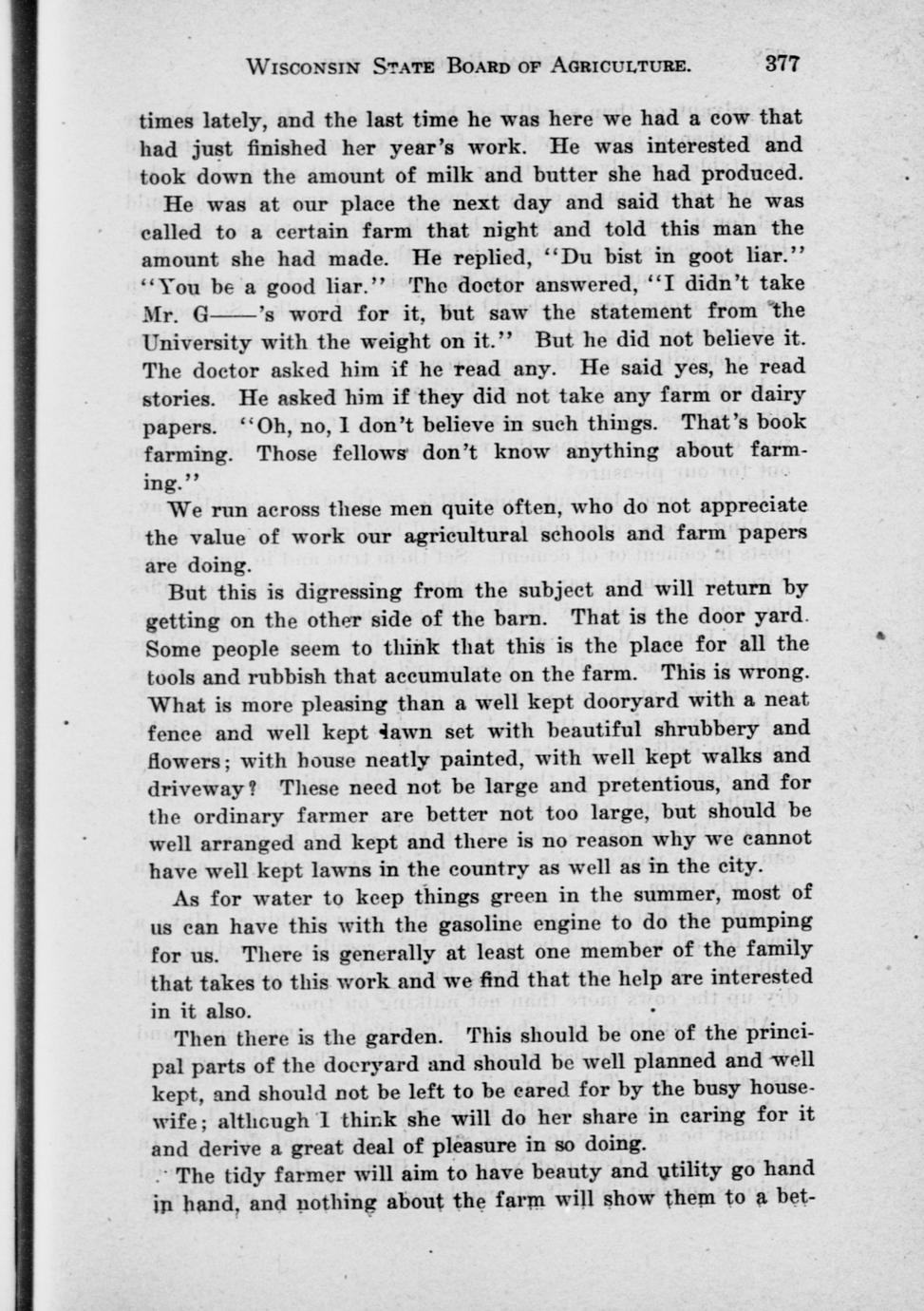 WISCONSIN STATE BOARD OF AGRICULTURE. 377

times lately, and the last time he was here we had a cow that had just finished her year's work. He was interested and took down the amount of milk and butter she had produced.

He was at our place the next day and said that he was called to a certain farm that night and told this man the amount she had made. He replied, "Du bist in goot liar." "You be a good liar." The doctor answered, "I didn't take Mr. G——'s word for it, but saw the statement from the University with the weight on it." But he did not believe it. The doctor asked him if he read any. He said yes, he read stories. He asked him if they did not take any farm or dairy papers. "Oh, no, I don't believe in such things. That's book farming. Those fellows don't know anything about farming."

We run across these men quite often, who do not appreciate the value of work our agricultural schools and farm papers are doing.

But this is digressing from the subject and will return by getting on the other side of the barn. That is the door yard. Some people seem to think that this is the place for all the tools and rubbish that accumulate on the farm. This is wrong. What is more pleasing than a well kept dooryard with a neat fence and well kept lawn set with beautiful shrubbery and flowers; with house neatly painted, with well kept walks and driveway? These need not be large and pretentious, and for the ordinary farmer are better not too large, but should be well arranged and kept and there is no reason why we cannot have well kept lawns in the country as well as in the city.

As for water to keep things green in the summer, most of us can have this with the gasoline engine to do the pumping for us. There is generally at least one member of the family that takes to this work and we find that the help are interested in it also.

Then there is the garden. This should be one of the principal parts of the dooryard and should be well planned and well kept, and should not be left to be cared for by the busy housewife; although I think she will do her share in caring for it and derive a great deal of pleasure in so doing.

The tidy farmer will aim to have beauty and utility go hand in hand, and nothing about the farm will show them to a bet-